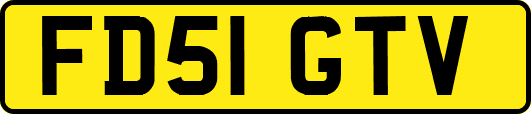 FD51 GTV